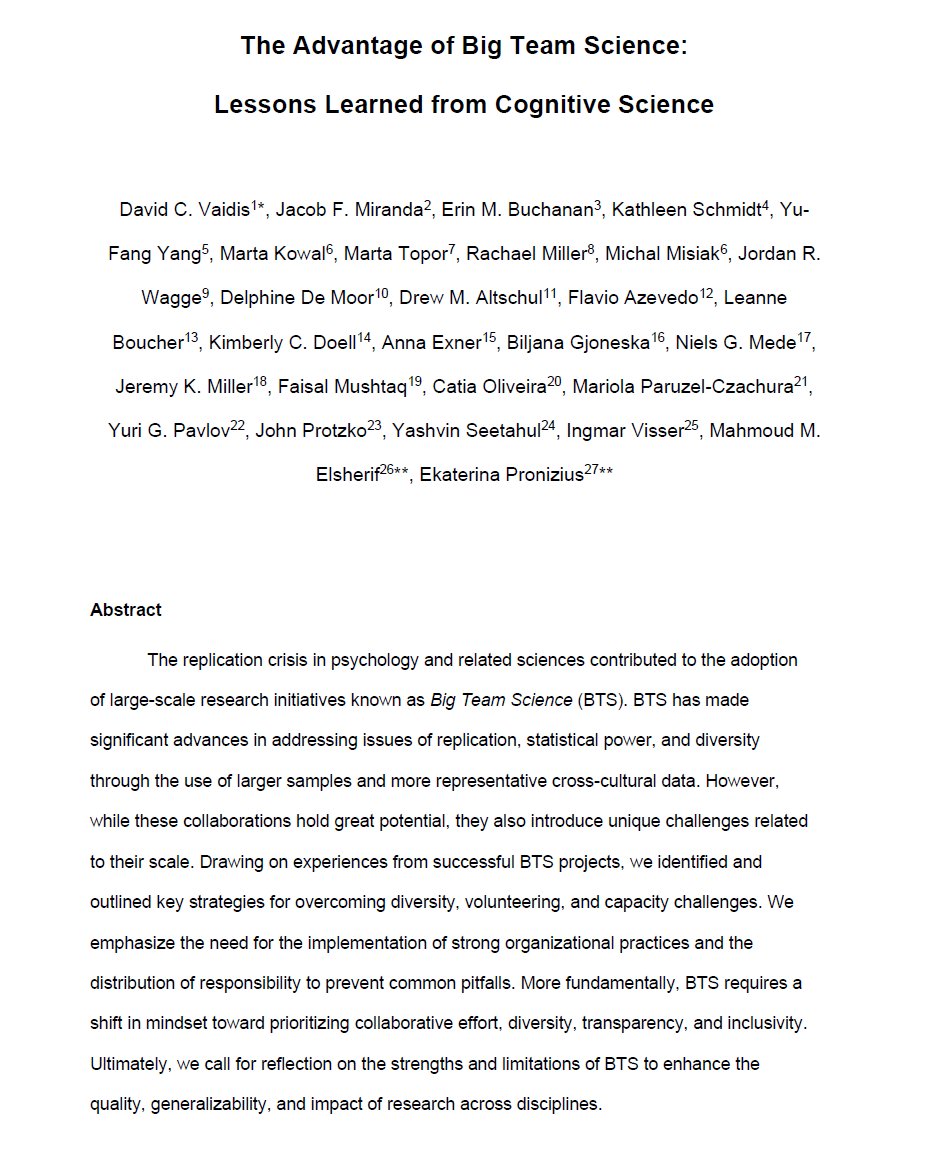 The Advantage of Big Team Science:

Lessons Learned from Cognitive Science

David C. Vaidis$^{1*}$, Jacob F. Miranda$^{2}$, Erin M. Buchanan$^{3}$, Kathleen Schmidt$^{4}$, Yu-Fang Yang$^{5}$, Marta Kowal$^{6}$, Marta Topor$^{7}$, Rachael Miller$^{8}$, Michal Misiak$^{6}$, Jordan R. Wagge$^{9}$, Delphine De Moor$^{10}$, Drew M. Altschul$^{11}$, Flavio Azevedo$^{12}$, Leanne Boucher$^{13}$, Kimberly C. Doell$^{14}$, Anna Exner$^{15}$, Biljana Gjoneska$^{16}$, Niels G. Mede$^{17}$, Jeremy K. Miller$^{18}$, Faisal Mushtaq$^{19}$, Catia Oliveira$^{20}$, Mariola Paruzel-Czachura$^{21}$, Yuri G. Pavlov$^{22}$, John Protzko$^{23}$, Yashvin Seetahul$^{24}$, Ingmar Visser$^{25}$, Mahmoud M. Elsherif$^{26**}$, Ekaterina Pronizius$^{27**}$

Abstract

The replication crisis in psychology and related sciences contributed to the adoption of large-scale research initiatives known as Big Team Science (BTS). BTS has made significant advances in addressing issues of replication, statistical power, and diversity through the use of larger samples and more representative cross-cultural data. However, while these collaborations hold great potential, they also introduce unique challenges related to their scale. Drawing on experiences from successful BTS projects, we identified and outlined key strategies for overcoming diversity, volunteering, and capacity challenges. We emphasize the need for the implementation of strong organizational practices and the distribution of responsibility to prevent common pitfalls. More fundamentally, BTS requires a shift in mindset toward prioritizing collaborative effort, diversity, transparency, and inclusivity. Ultimately, we call for reflection on the strengths and limitations of BTS to enhance the quality, generalizability, and impact of research across disciplines.